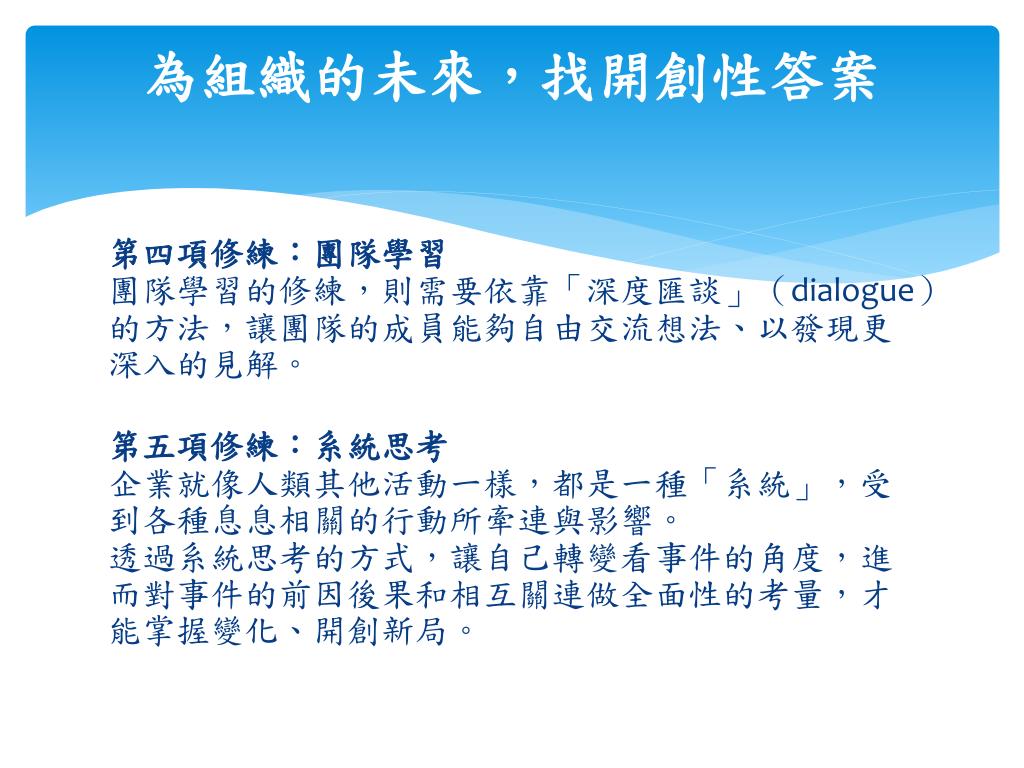 為組織的未來，找開創性答案

第四項修練：團隊學習
團隊學習的修練，則需要依靠「深度匯談」（dialogue）的方法，讓團隊的成員能夠自由交流想法、以發現更深入的見解。

第五項修練：系統思考
企業就像人類其他活動一樣，都是一種「系統」，受到各種息息相關的行動所牽連與影響。
透過系統思考的方式，讓自己轉變看事件的角度，進而對事件的前因後果和相互關連做全面性的考量，才能掌握變化、開創新局。